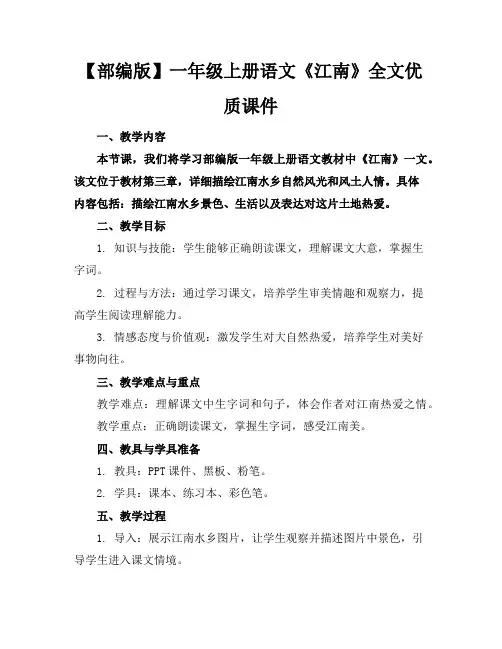 【部编版】一年级上册语文《江南》全文优质课件

一、教学内容

本节课，我们将学习部编版一年级上册语文教材中《江南》一文。该文位于教材第三章，详细描绘江南水乡自然风光和风土人情。具体内容包括：描绘江南水乡景色、生活以及表达对这片土地热爱。

二、教学目标

1. 知识与技能：学生能够正确朗读课文，理解课文大意，掌握生字词。

2. 过程与方法：通过学习课文，培养学生审美情趣和观察力，提高学生阅读理解能力。

3. 情感态度与价值观：激发学生对大自然热爱，培养学生对美好事物向往。

三、教学难点与重点

教学难点：理解课文中生字词和句子，体会作者对江南热爱之情。

教学重点：正确朗读课文，掌握生字词，感受江南美。

四、教具与学具准备

1. 教具：PPT课件、黑板、粉笔。

2. 学具：课本、练习本、彩色笔。

五、教学过程

1. 导入：展示江南水乡图片，让学生观察并描述图片中景色，引导学生进入课文情境。